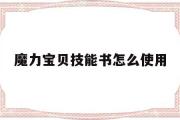 魔力宝贝技能书怎么使用